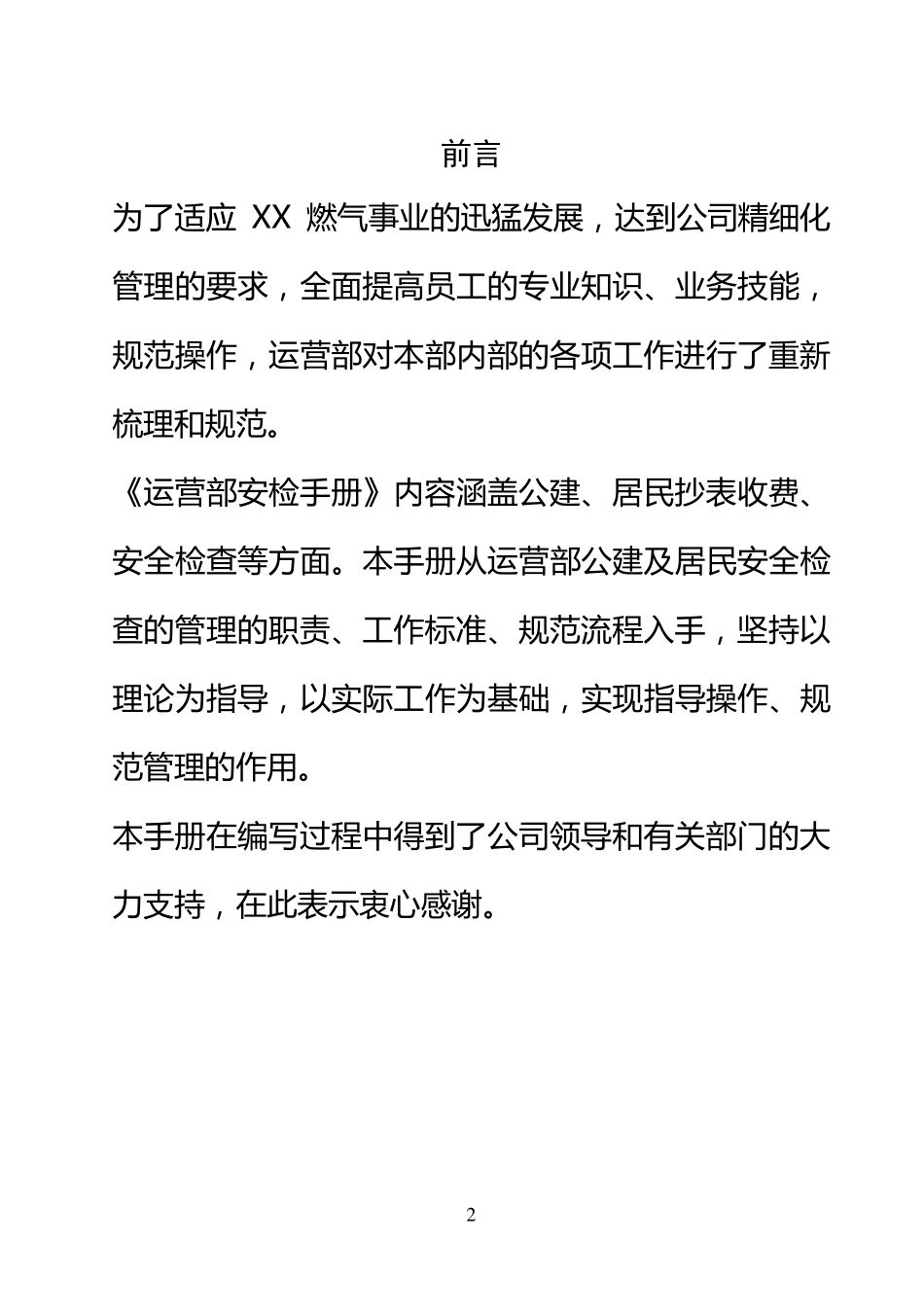 前言

为了适应 XX 燃气事业的迅猛发展，达到公司精细化管理的要求，全面提高员工的专业知识、业务技能，规范操作，运营部对本部内部的各项工作进行了重新梳理和规范。

《运营部安检手册》内容涵盖公建、居民抄表收费、安全检查等方面。本手册从运营部公建及居民安全检查的管理的职责、工作标准、规范流程入手，坚持以理论为指导，以实际工作为基础，实现指导操作、规范管理的作用。

本手册在编写过程中得到了公司领导和有关部门的大力支持，在此表示衷心感谢。

2